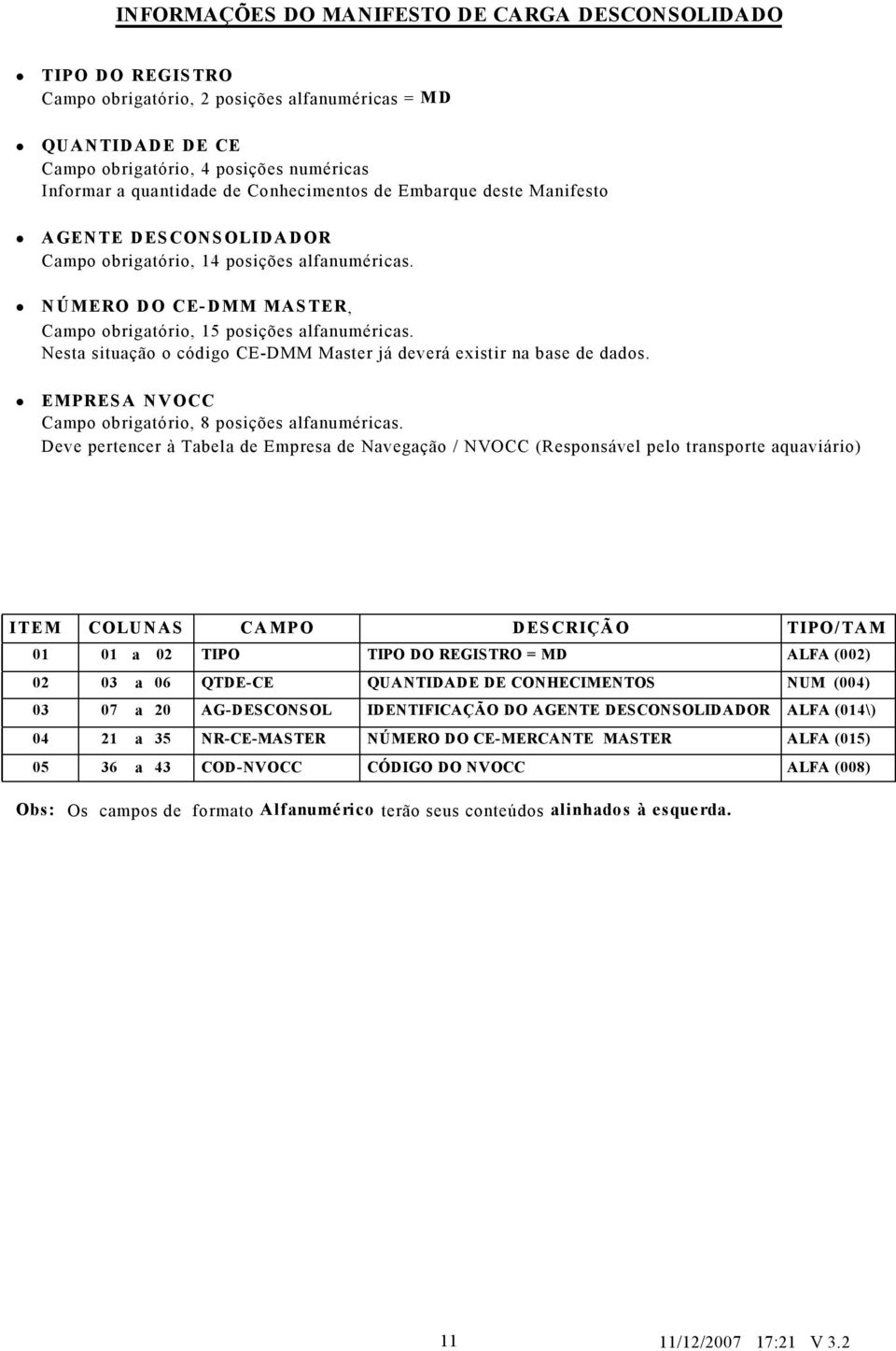 INFORMAÇÕES DO MANIFESTO DE CARGA DESCONSOLIDADO

TIPO DO REGISTRO
Campo obrigatório, 2 posições alfanuméricas = MD

QUANTIDADE DE CE
Campo obrigatório, 4 posições numéricas
Informar a quantidade de Conhecimentos de Embarque deste Manifesto

AGENTE DESCONSOLIDADOR
Campo obrigatório, 14 posições alfanuméricas.

NÚMERO DO CE-DMM MASTER,
Campo obrigatório, 15 posições alfanuméricas.
Nesta situação o código CE-DMM Master já deverá existir na base de dados.

EMPRESA NVOCC
Campo obrigatório, 8 posições alfanuméricas.
Deve pertencer à Tabela de Empresa de Navegação / NVOCC (Responsável pelo transporte aquaviário)

| ITEM | COLUNAS | CAMPO | DESCRIÇÃO | TIPO/TAM |
|---|---|---|---|---|
| 01 | 01 a 02 | TIPO | TIPO DO REGISTRO = MD | ALFA (002) |
| 02 | 03 a 06 | QTDE-CE | QUANTIDADE DE CONHECIMENTOS | NUM (004) |
| 03 | 07 a 20 | AG-DESCONSOL | IDENTIFICAÇÃO DO AGENTE DESCONSOLIDADOR | ALFA (014\) |
| 04 | 21 a 35 | NR-CE-MASTER | NÚMERO DO CE-MERCANTE MASTER | ALFA (015) |
| 05 | 36 a 43 | COD-NVOCC | CÓDIGO DO NVOCC | ALFA (008) |

Obs: Os campos de formato Alfanumérico terão seus conteúdos alinhados à esquerda.

11 11/12/2007 17:21 V 3.2